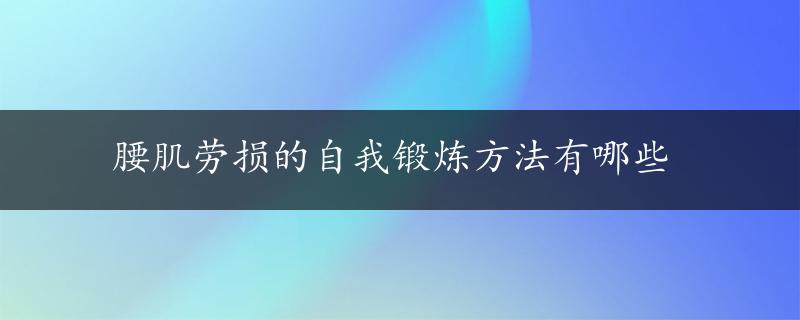 腰肌劳损的自我锻炼方法有哪些